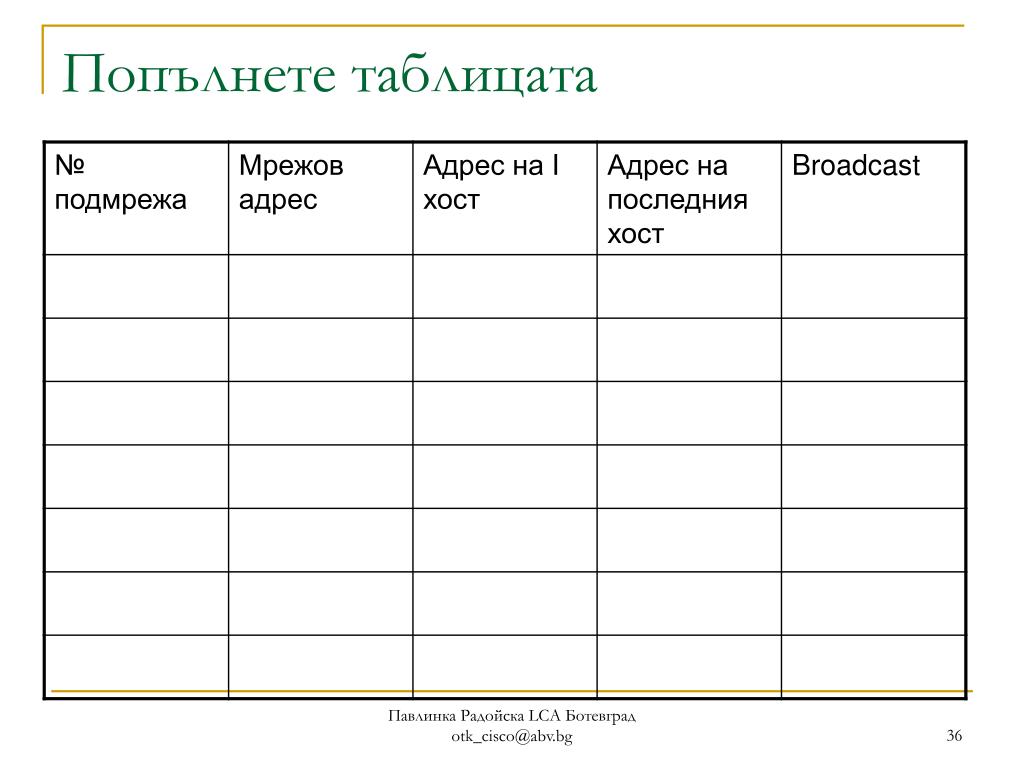 Попълнете таблицата

| № подмрежа | Мрежов адрес | Адрес на I хост | Адрес на последния хост | Broadcast |
|---|---|---|---|---|
| | | | | |
| | | | | |
| | | | | |
| | | | | |
| | | | | |
| | | | | |
| | | | | |

Павлинка Радойска LCA Ботевград
otk_cisco@abv.bg

36